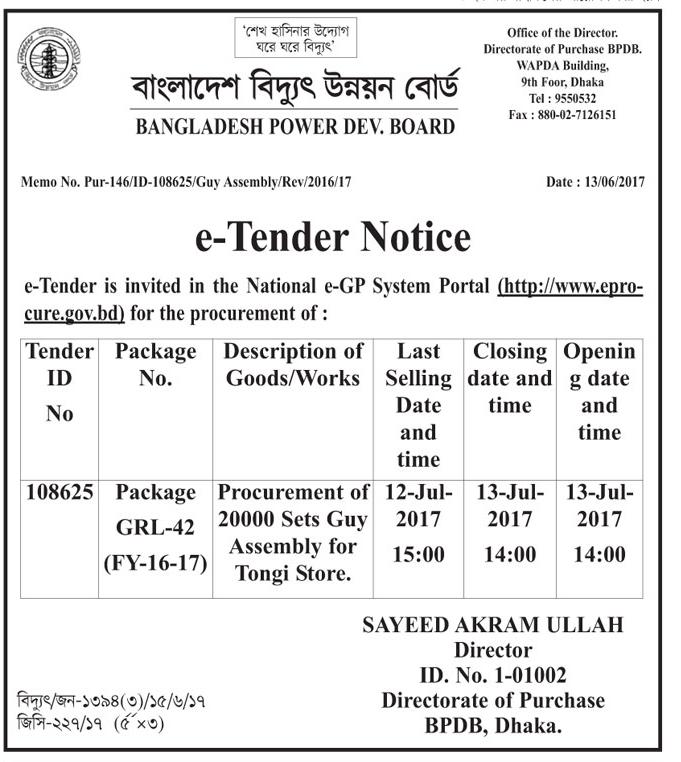 'শেখ হাসিনার উদ্যোগ ঘরে ঘরে বিদ্যুৎ'

বাংলাদেশ বিদ্যুৎ উন্নয়ন বোর্ড
BANGLADESH POWER DEV. BOARD

Office of the Director.
Directorate of Purchase BPDB.
WAPDA Building,
9th Foor, Dhaka
Tel : 9550532
Fax : 880-02-7126151

Memo No. Pur-146/ID-108625/Guy Assembly/Rev/2016/17

Date : 13/06/2017

e-Tender Notice

e-Tender is invited in the National e-GP System Portal (http://www.eprocure.gov.bd) for the procurement of :

| Tender ID No | Package No. | Description of Goods/Works | Last Selling Date and time | Closing date and time | Opening date and time |
|---|---|---|---|---|---|
| 108625 | Package GRL-42 (FY-16-17) | Procurement of 20000 Sets Guy Assembly for Tongi Store. | 12-Jul-2017 15:00 | 13-Jul-2017 14:00 | 13-Jul-2017 14:00 |

SAYEED AKRAM ULLAH
Director
ID. No. 1-01002
Directorate of Purchase
BPDB, Dhaka.

বিদ্যুৎ/জন-১৩৯৪(৩)/১৫/৬/১৭
জিসি-২২৭/১৭ (৫"×৩)